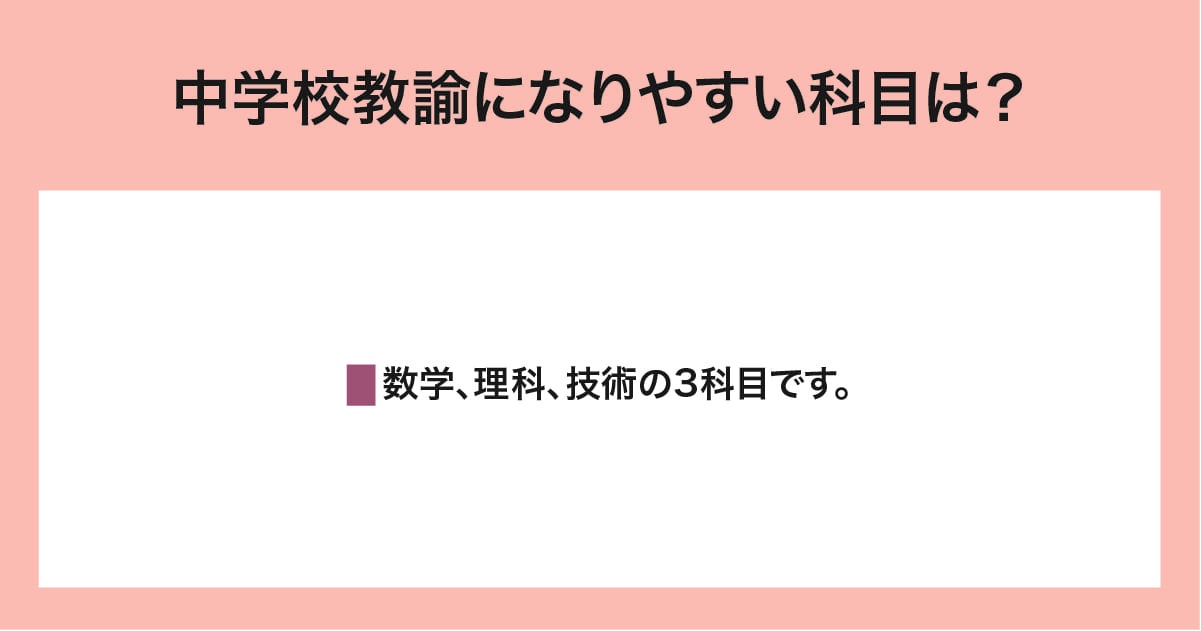 中学校教諭になりやすい科目は？

数学、理科、技術の3科目です。